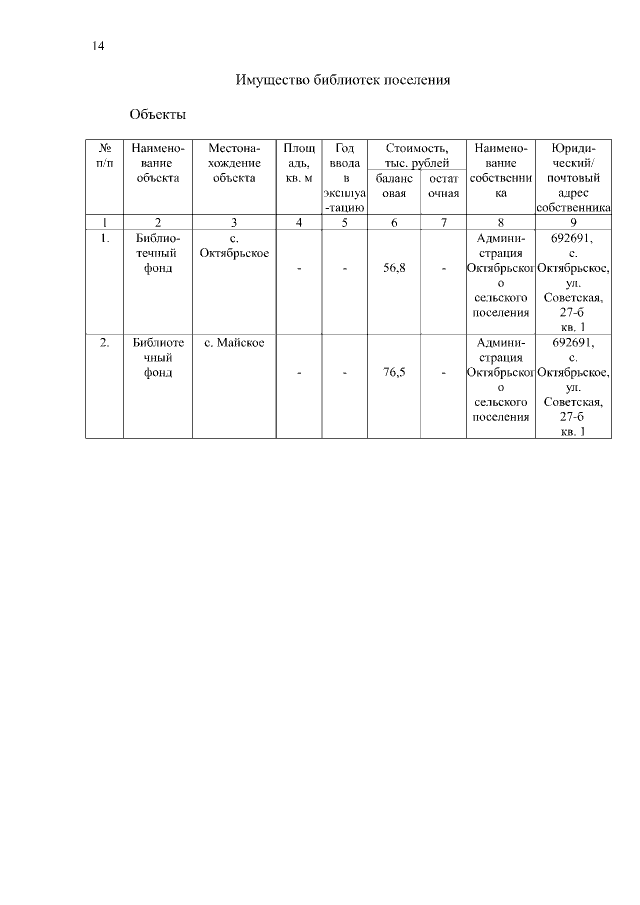 14

Имущество библиотек поселения

Объекты

| № п/п | Наименование объекта | Местонахождение объекта | Площадь, кв. м | Год ввода в эксплуатацию | Стоимость, тыс. рублей балансовая | Стоимость, тыс. рублей остаточная | Наименование собственника | Юридический/ почтовый адрес собственника |
|---|---|---|---|---|---|---|---|---|
| 1 | 2 | 3 | 4 | 5 | 6 | 7 | 8 | 9 |
| 1. | Библиотечный фонд | с. Октябрьское | - | - | 56,8 | - | Администрация Октябрьского сельского поселения | 692691, с. Октябрьское, ул. Советская, 27-б кв. 1 |
| 2. | Библиотечный фонд | с. Майское | - | - | 76,5 | - | Администрация Октябрьского сельского поселения | 692691, с. Октябрьское, ул. Советская, 27-б кв. 1 |